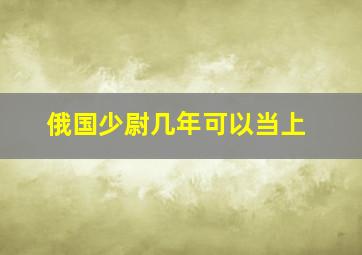 俄国少尉几年可以当上